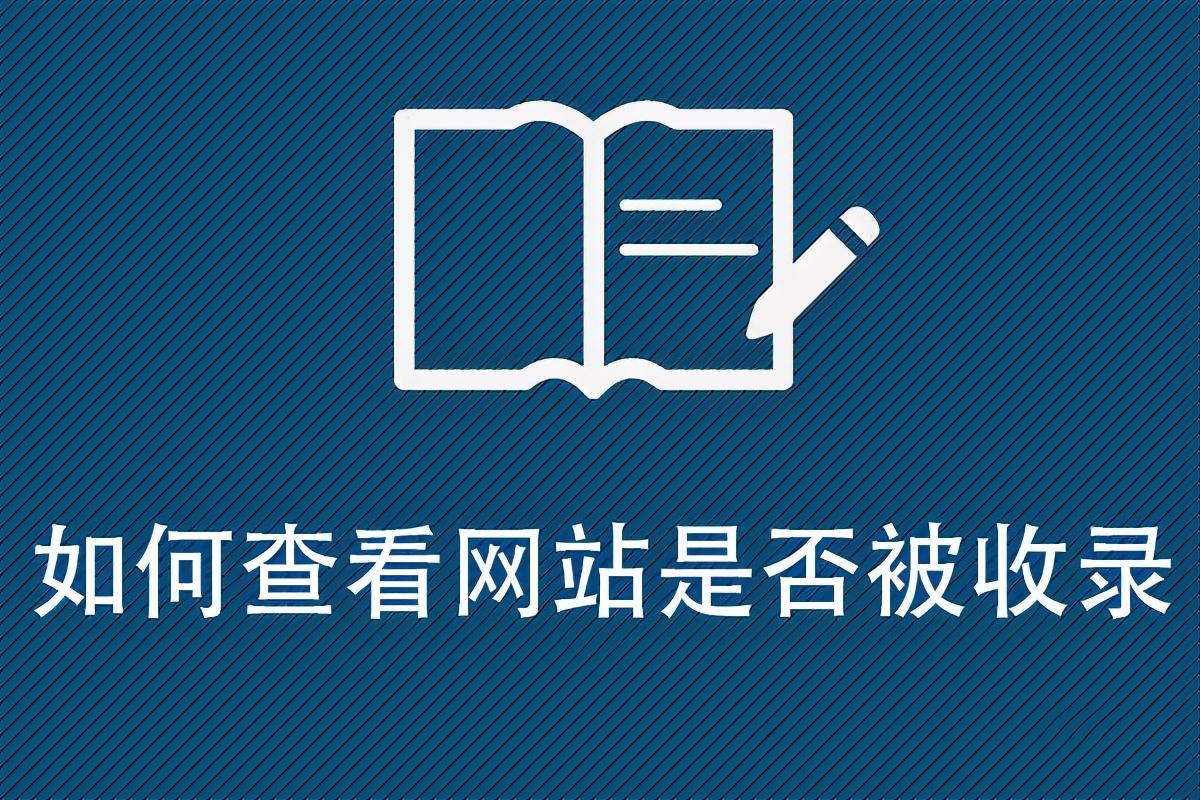 如何查看网站是否被收录